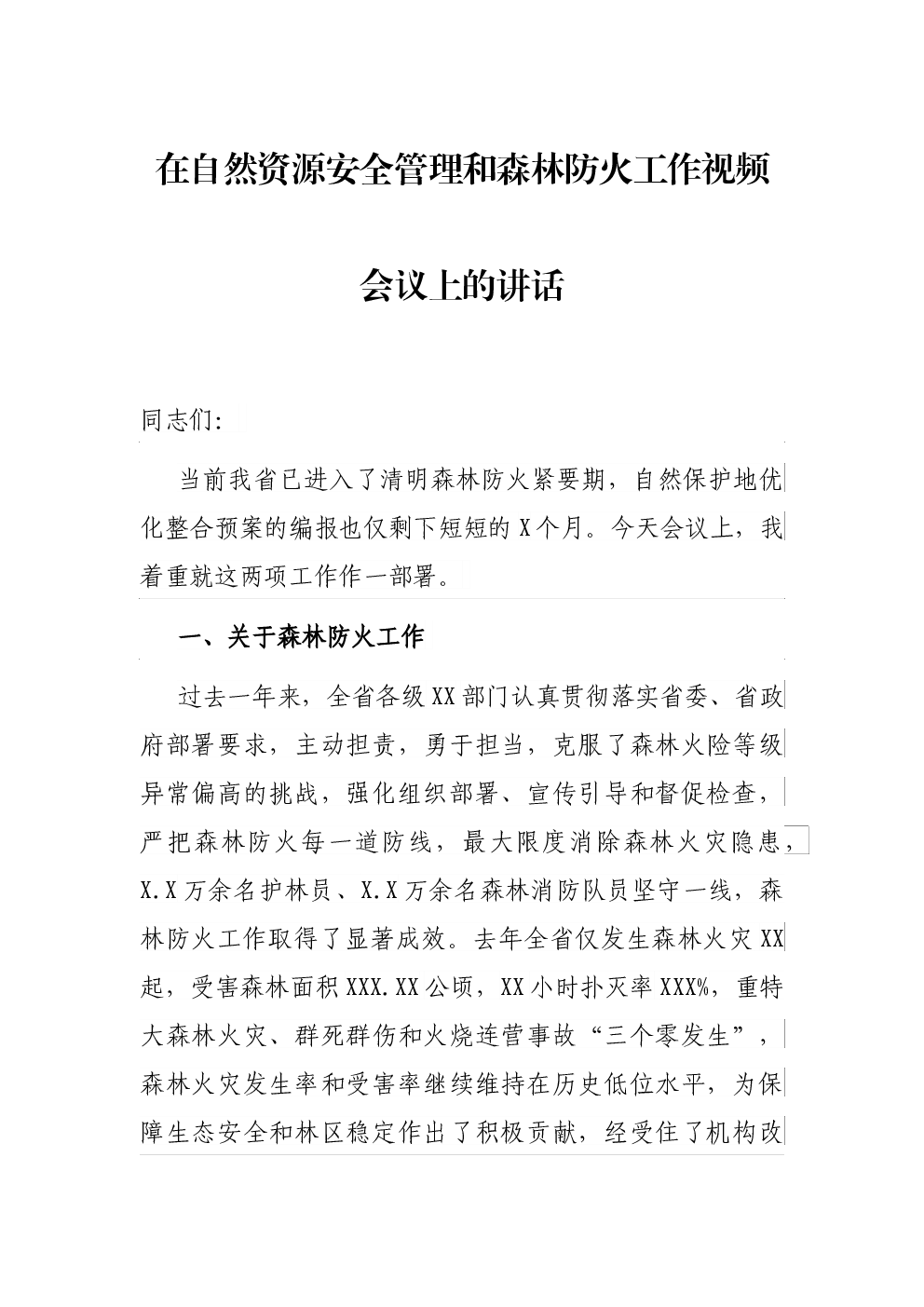 在自然资源安全管理和森林防火工作视频会议上的讲话

同志们：

当前我省已进入了清明森林防火紧要期，自然保护地优化整合预案的编报也仅剩下短短的X个月。今天会议上，我着重就这两项工作作一部署。

一、关于森林防火工作

过去一年来，全省各级XX部门认真贯彻落实省委、省政府部署要求，主动担责，勇于担当，克服了森林火险等级异常偏高的挑战，强化组织部署、宣传引导和督促检查，严把森林防火每一道防线，最大限度消除森林火灾隐患，X.X万余名护林员、X.X万余名森林消防队员坚守一线，森林防火工作取得了显著成效。去年全省仅发生森林火灾XX起，受害森林面积XXX.XX公顷，XX小时扑灭率XXX%，重特大森林火灾、群死群伤和火烧连营事故“三个零发生”，森林火灾发生率和受害率继续维持在历史低位水平，为保障生态安全和林区稳定作出了积极贡献，经受住了机构改